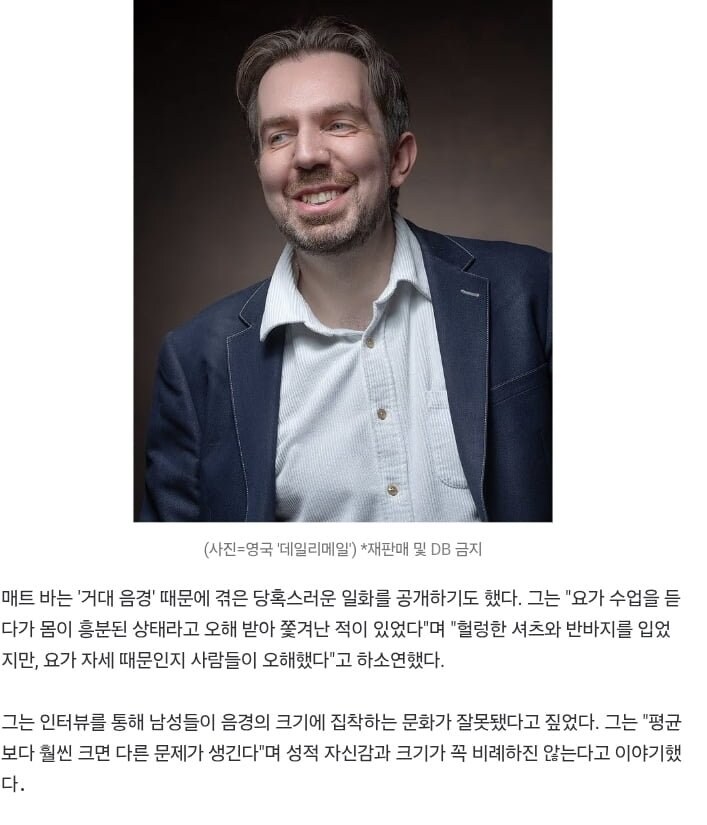 (사진=영국 '데일리메일') *재판매 및 DB 금지

매트 바는 '거대 음경' 때문에 겪은 당혹스러운 일화를 공개하기도 했다. 그는 "요가 수업을 듣다가 몸이 흥분된 상태라고 오해 받아 쫓겨난 적이 있었다"며 "헐렁한 셔츠와 반바지를 입었지만, 요가 자세 때문인지 사람들이 오해했다"고 하소연했다.

그는 인터뷰를 통해 남성들이 음경의 크기에 집착하는 문화가 잘못됐다고 짚었다. 그는 "평균보다 훨씬 크면 다른 문제가 생긴다"며 성적 자신감과 크기가 꼭 비례하진 않는다고 이야기했다.